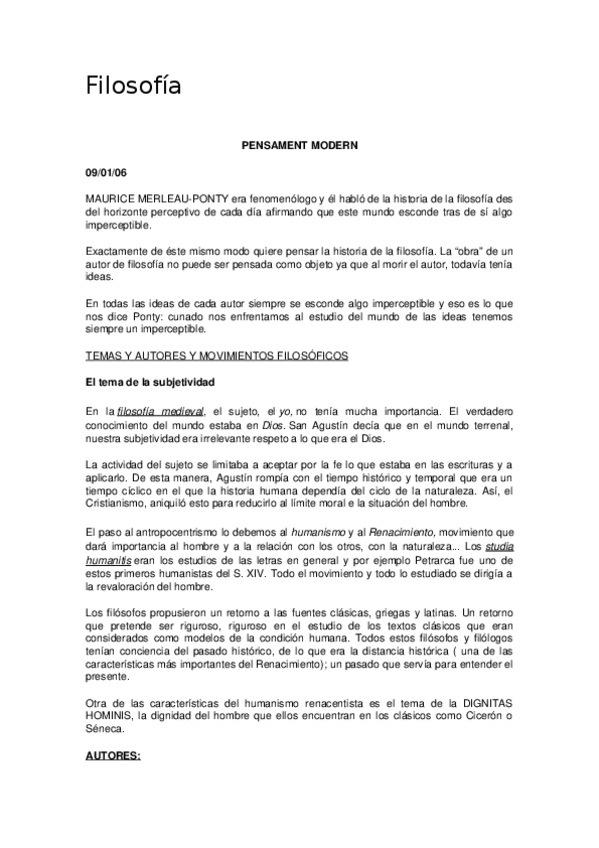 Filosofía

PENSAMENT MODERN

09/01/06

MAURICE MERLEAU-PONTY era fenomenólogo y él habló de la historia de la filosofía des del horizonte perceptivo de cada día afirmando que este mundo esconde tras de sí algo imperceptible.

Exactamente de éste mismo modo quiere pensar la historia de la filosofía. La "obra" de un autor de filosofía no puede ser pensada como objeto ya que al morir el autor, todavía tenía ideas.

En todas las ideas de cada autor siempre se esconde algo imperceptible y eso es lo que nos dice Ponty: cunado nos enfrentamos al estudio del mundo de las ideas tenemos siempre un imperceptible.

TEMAS Y AUTORES Y MOVIMIENTOS FILOSÓFICOS

El tema de la subjetividad

En la filosofía medieval, el sujeto, el yo, no tenía mucha importancia. El verdadero conocimiento del mundo estaba en Dios. San Agustín decía que en el mundo terrenal, nuestra subjetividad era irrelevante respeto a lo que era el Dios.

La actividad del sujeto se limitaba a aceptar por la fe lo que estaba en las escrituras y a aplicarlo. De esta manera, Agustín rompía con el tiempo histórico y temporal que era un tiempo cíclico en el que la historia humana dependía del ciclo de la naturaleza. Así, el Cristianismo, aniquiló esto para reducirlo al límite moral e la situación del hombre.

El paso al antropocentrismo lo debemos al humanismo y al Renacimiento, movimiento que dará importancia al hombre y a la relación con los otros, con la naturaleza... Los studia humanitis eran los estudios de las letras en general y por ejemplo Petrarca fue uno de estos primeros humanistas del S. XIV. Todo el movimiento y todo lo estudiado se dirigía a la revaloración del hombre.

Los filósofos propusieron un retorno a las fuentes clásicas, griegas y latinas. Un retorno que pretende ser riguroso, riguroso en el estudio de los textos clásicos que eran considerados como modelos de la condición humana. Todos estos filósofos y filólogos tenían conciencia del pasado histórico, de lo que era la distancia histórica ( una de las características más importantes del Renacimiento); un pasado que servía para entender el presente.

Otra de las características del humanismo renacentista es el tema de la DIGNITAS HOMINIS, la dignidad del hombre que ellos encuentran en los clásicos como Cicerón o Séneca.

AUTORES: